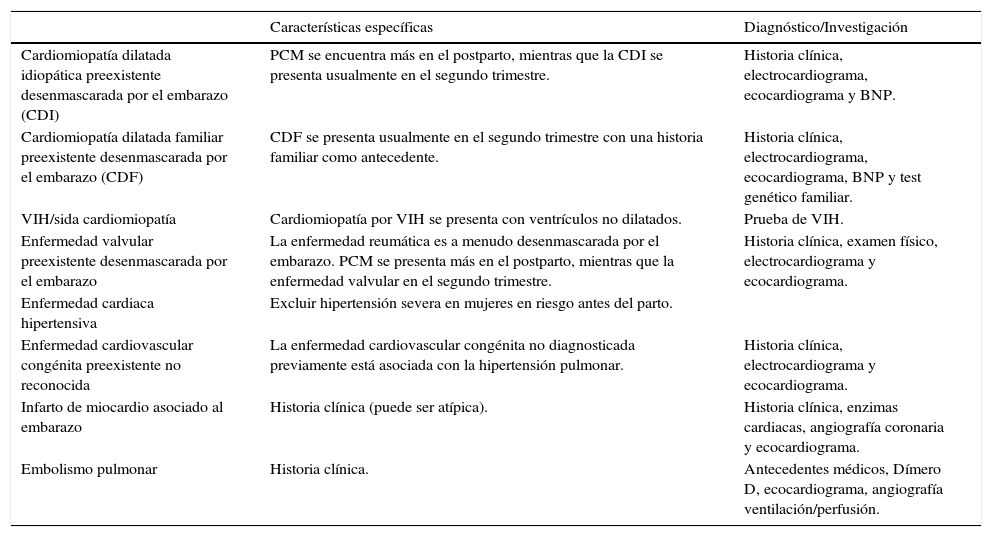 | | Características específicas | Diagnóstico/Investigación |
|---|---|---|
| Cardiomiopatía dilatada idiopática preexistente desenmascarada por el embarazo (CDI) | PCM se encuentra más en el postparto, mientras que la CDI se presenta usualmente en el segundo trimestre. | Historia clínica, electrocardiograma, ecocardiograma y BNP. |
| Cardiomiopatía dilatada familiar preexistente desenmascarada por el embarazo (CDF) | CDF se presenta usualmente en el segundo trimestre con una historia familiar como antecedente. | Historia clínica, electrocardiograma, ecocardiograma, BNP y test genético familiar. |
| VIH/sida cardiomiopatía | Cardiomiopatía por VIH se presenta con ventrículos no dilatados. | Prueba de VIH. |
| Enfermedad valvular preexistente desenmascarada por el embarazo | La enfermedad reumática es a menudo desenmascarada por el embarazo. PCM se presenta más en el postparto, mientras que la enfermedad valvular en el segundo trimestre. | Historia clínica, examen físico, electrocardiograma y ecocardiograma. |
| Enfermedad cardiaca hipertensiva | Excluir hipertensión severa en mujeres en riesgo antes del parto. | |
| Enfermedad cardiovascular congénita preexistente no reconocida | La enfermedad cardiovascular congénita no diagnosticada previamente está asociada con la hipertensión pulmonar. | Historia clínica, electrocardiograma y ecocardiograma. |
| Infarto de miocardio asociado al embarazo | Historia clínica (puede ser atípica). | Historia clínica, enzimas cardiacas, angiografía coronaria y ecocardiograma. |
| Embolismo pulmonar | Historia clínica. | Antecedentes médicos, Dímero D, ecocardiograma, angiografía ventilación/perfusión. |